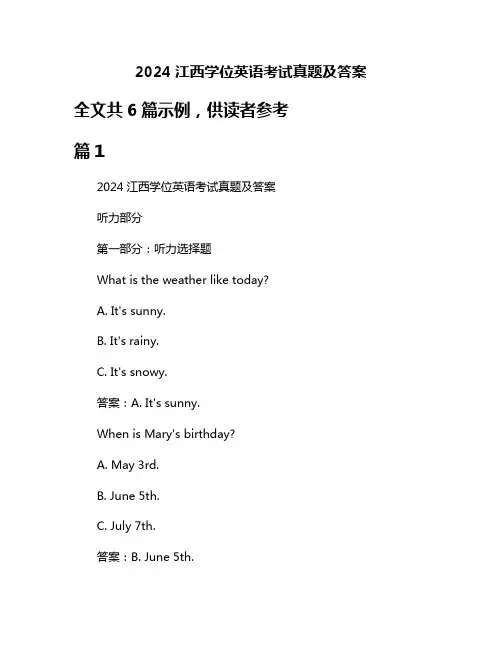 2024 江西学位英语考试真题及答案

全文共 6 篇示例，供读者参考

篇 1

2024 江西学位英语考试真题及答案

听力部分

第一部分：听力选择题

What is the weather like today?

A. It's sunny.

B. It's rainy.

C. It's snowy.

答案：A. It's sunny.

When is Mary's birthday?

A. May 3rd.

B. June 5th.

C. July 7th.

答案：B. June 5th.